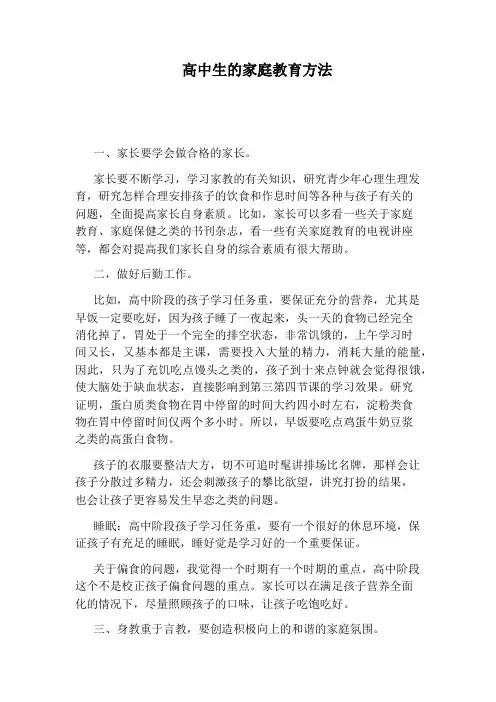 高中生的家庭教育方法

一、家长要学会做合格的家长。

家长要不断学习，学习家教的有关知识，研究青少年心理生理发育，研究怎样合理安排孩子的饮食和作息时间等各种与孩子有关的问题，全面提高家长自身素质。比如，家长可以多看一些关于家庭教育、家庭保健之类的书刊杂志，看一些有关家庭教育的电视讲座等，都会对提高我们家长自身的综合素质有很大帮助。

二，做好后勤工作。

比如，高中阶段的孩子学习任务重，要保证充分的营养，尤其是早饭一定要吃好，因为孩子睡了一夜起来，头一天的食物已经完全消化掉了，胃处于一个完全的排空状态，非常饥饿的，上午学习时间又长，又基本都是主课，需要投入大量的精力，消耗大量的能量，因此，只为了充饥吃点馒头之类的，孩子到十来点钟就会觉得很饿，使大脑处于缺血状态，直接影响到第三第四节课的学习效果。研究证明，蛋白质类食物在胃中停留的时间大约四小时左右，淀粉类食物在胃中停留时间仅两个多小时。所以，早饭要吃点鸡蛋牛奶豆浆之类的高蛋白食物。

孩子的衣服要整洁大方，切不可追时髦讲排场比名牌，那样会让孩子分散过多精力，还会刺激孩子的攀比欲望，讲究打扮的结果，也会让孩子更容易发生早恋之类的问题。

睡眠：高中阶段孩子学习任务重，要有一个很好的休息环境，保证孩子有充足的睡眠，睡好觉是学习好的一个重要保证。

关于偏食的问题，我觉得一个时期有一个时期的重点，高中阶段这个不是校正孩子偏食问题的重点。家长可以在满足孩子营养全面化的情况下，尽量照顾孩子的口味，让孩子吃饱吃好。

三、身教重于言教，要创造积极向上的和谐的家庭氛围。